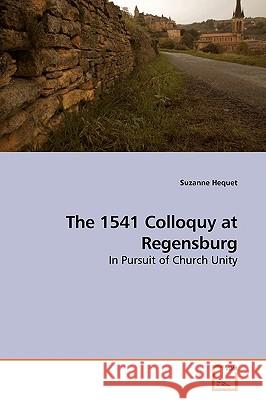 Suzanne Hequet

The 1541 Colloquy at Regensburg

In Pursuit of Church Unity

Kraina Książek